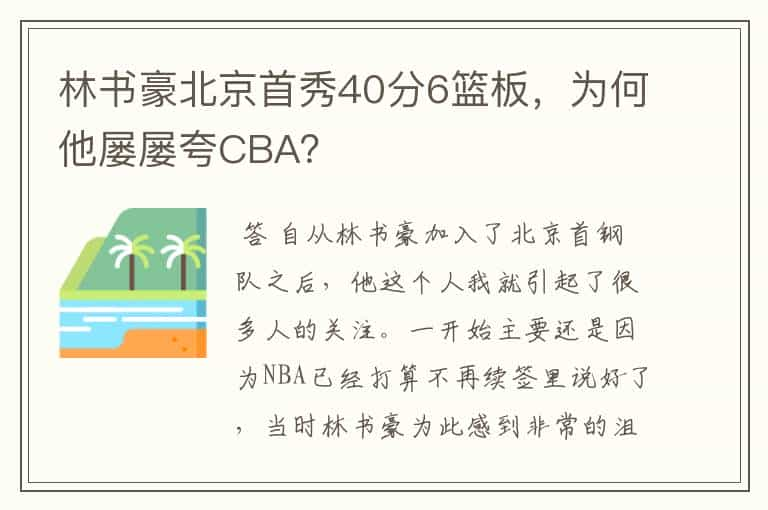 林书豪北京首秀40分6篮板，为何他屡屡夸CBA?

答 自从林书豪加入了北京首钢队之后，他这个人我就引起了很多人的关注。一开始主要还是因为NBA已经打算不再续签里说好了，当时林书豪为此感到非常的沮